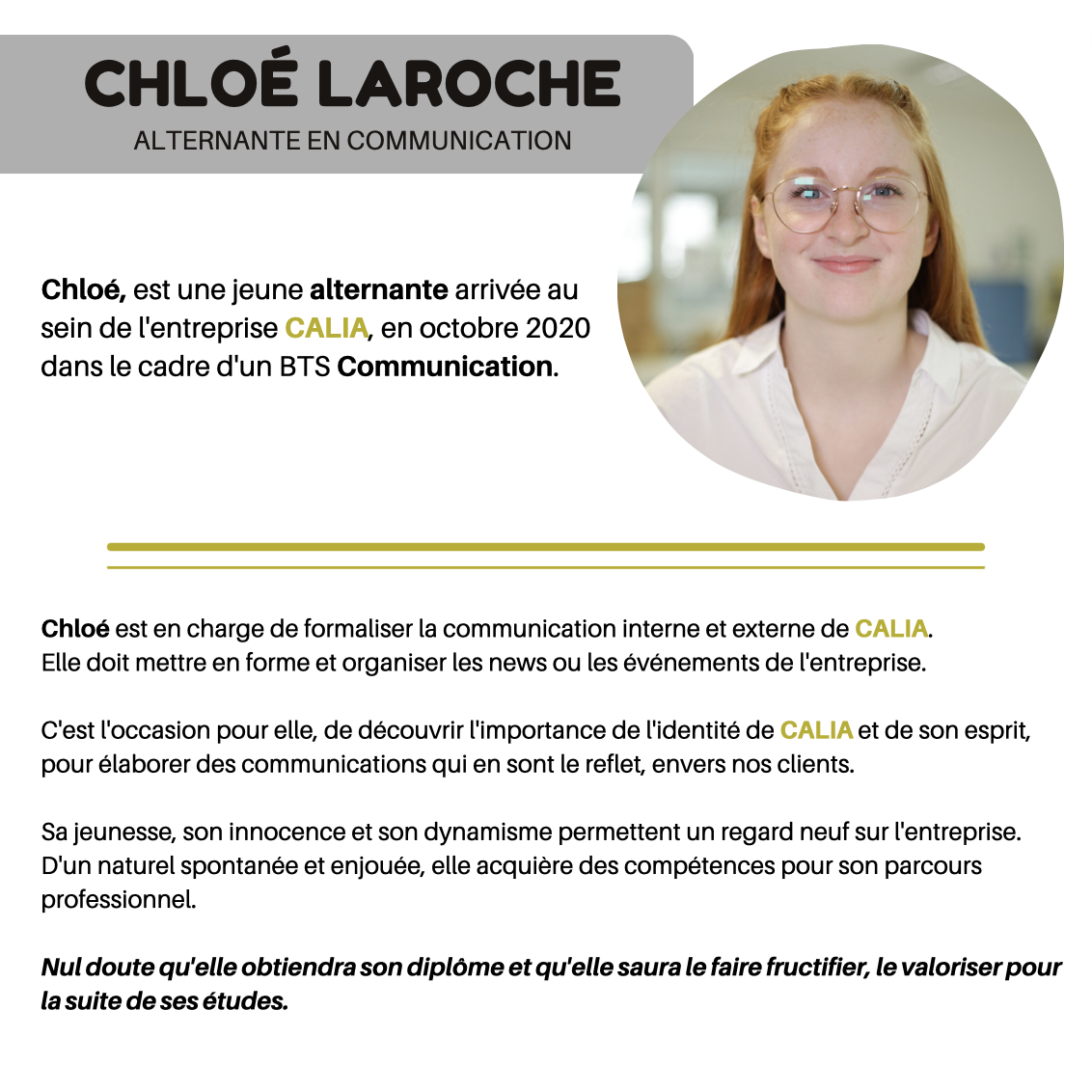 CHLOÉ LAROCHE
ALTERNANTE EN COMMUNICATION

Chloé, est une jeune alternante arrivée au sein de l'entreprise CALIA, en octobre 2020 dans le cadre d'un BTS Communication.

Chloé est en charge de formaliser la communication interne et externe de CALIA.
Elle doit mettre en forme et organiser les news ou les événements de l'entreprise.

C'est l'occasion pour elle, de découvrir l'importance de l'identité de CALIA et de son esprit, pour élaborer des communications qui en sont le reflet, envers nos clients.

Sa jeunesse, son innocence et son dynamisme permettent un regard neuf sur l'entreprise.
D'un naturel spontanée et enjouée, elle acquière des compétences pour son parcours professionnel.

Nul doute qu'elle obtiendra son diplôme et qu'elle saura le faire fructifier, le valoriser pour la suite de ses études.